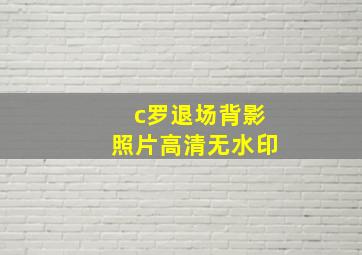 c罗退场背影
照片高清无水印